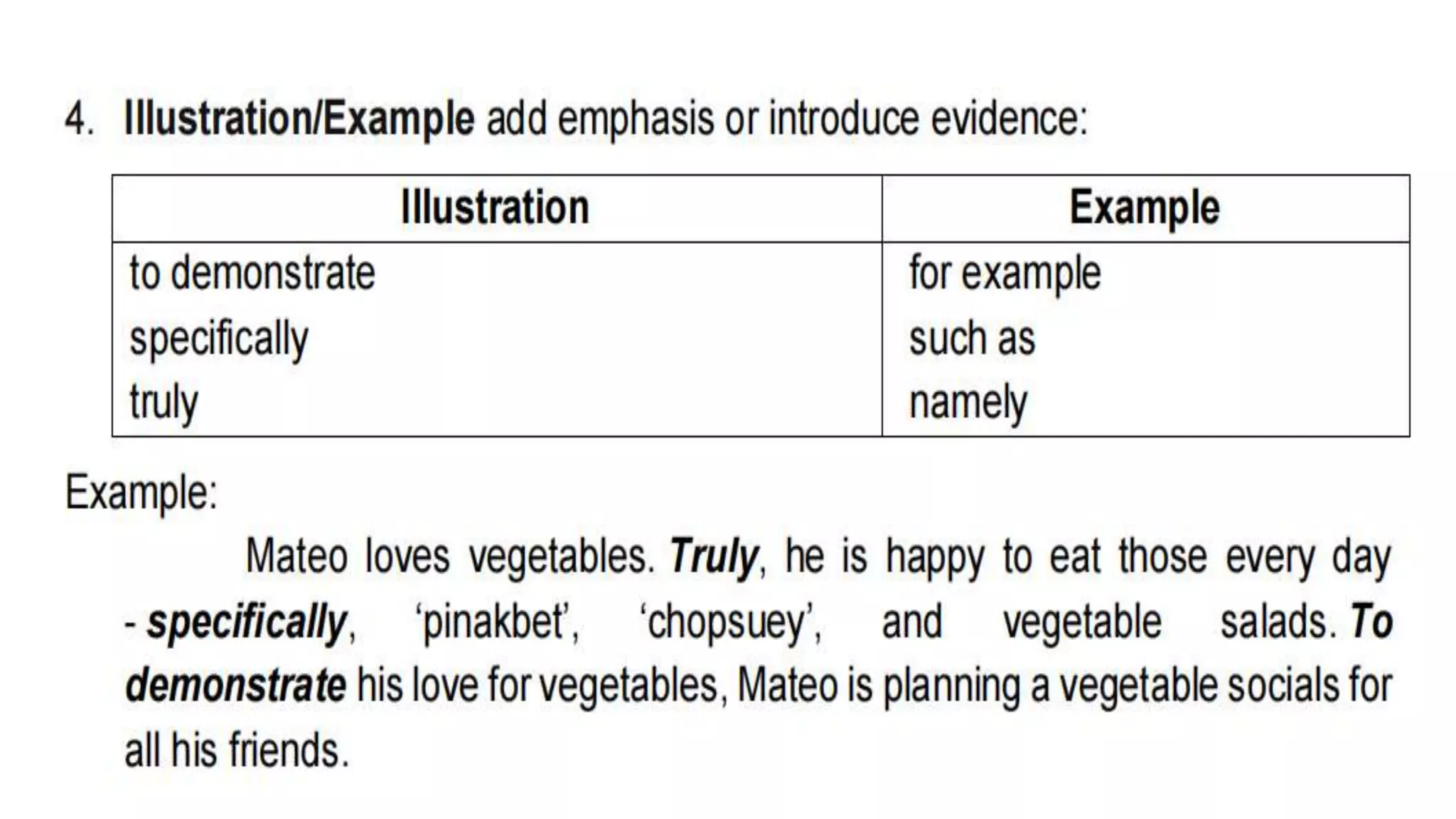 4. Illustration/Example add emphasis or introduce evidence:

| Illustration | Example |
|---|---|
| to demonstrate | for example |
| specifically | such as |
| truly | namely |

Example:

Mateo loves vegetables. Truly, he is happy to eat those every day - specifically, 'pinakbet', 'chopsuey', and vegetable salads. To demonstrate his love for vegetables, Mateo is planning a vegetable socials for all his friends.